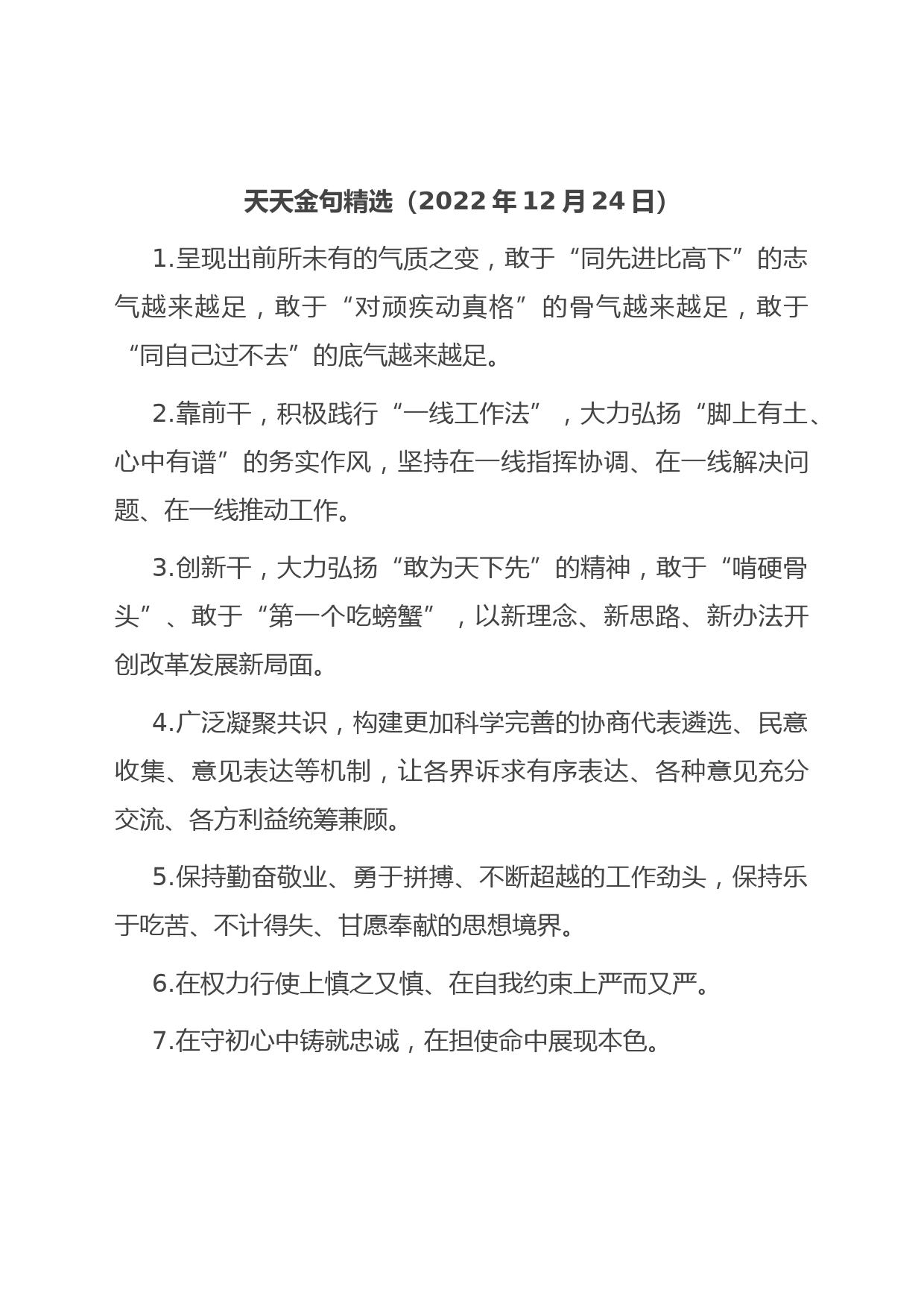 天天金句精选（2022年12月24日）

1.呈现出前所未有的气质之变，敢于“同先进比高下”的志气越来越足，敢于“对顽疾动真格”的骨气越来越足，敢于“同自己过不去”的底气越来越足。

2.靠前干，积极践行“一线工作法”，大力弘扬“脚上有土、心中有谱”的务实作风，坚持在一线指挥协调、在一线解决问题、在一线推动工作。

3.创新干，大力弘扬“敢为天下先”的精神，敢于“啃硬骨头”、敢于“第一个吃螃蟹”，以新理念、新思路、新办法开创改革发展新局面。

4.广泛凝聚共识，构建更加科学完善的协商代表遴选、民意收集、意见表达等机制，让各界诉求有序表达、各种意见充分交流、各方利益统筹兼顾。

5.保持勤奋敬业、勇于拼搏、不断超越的工作劲头，保持乐于吃苦、不计得失、甘愿奉献的思想境界。

6.在权力行使上慎之又慎、在自我约束上严而又严。

7.在守初心中铸就忠诚，在担使命中展现本色。